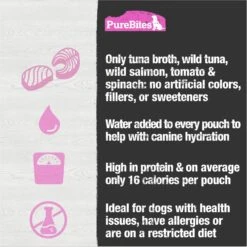 PureBites

Only tuna broth, wild tuna, wild salmon, tomato & spinach: no artificial colors, fillers, or sweeteners

Water added to every pouch to help with canine hydration

High in protein & on average only 16 calories per pouch

Ideal for dogs with health issues, have allergies or are on a restricted diet